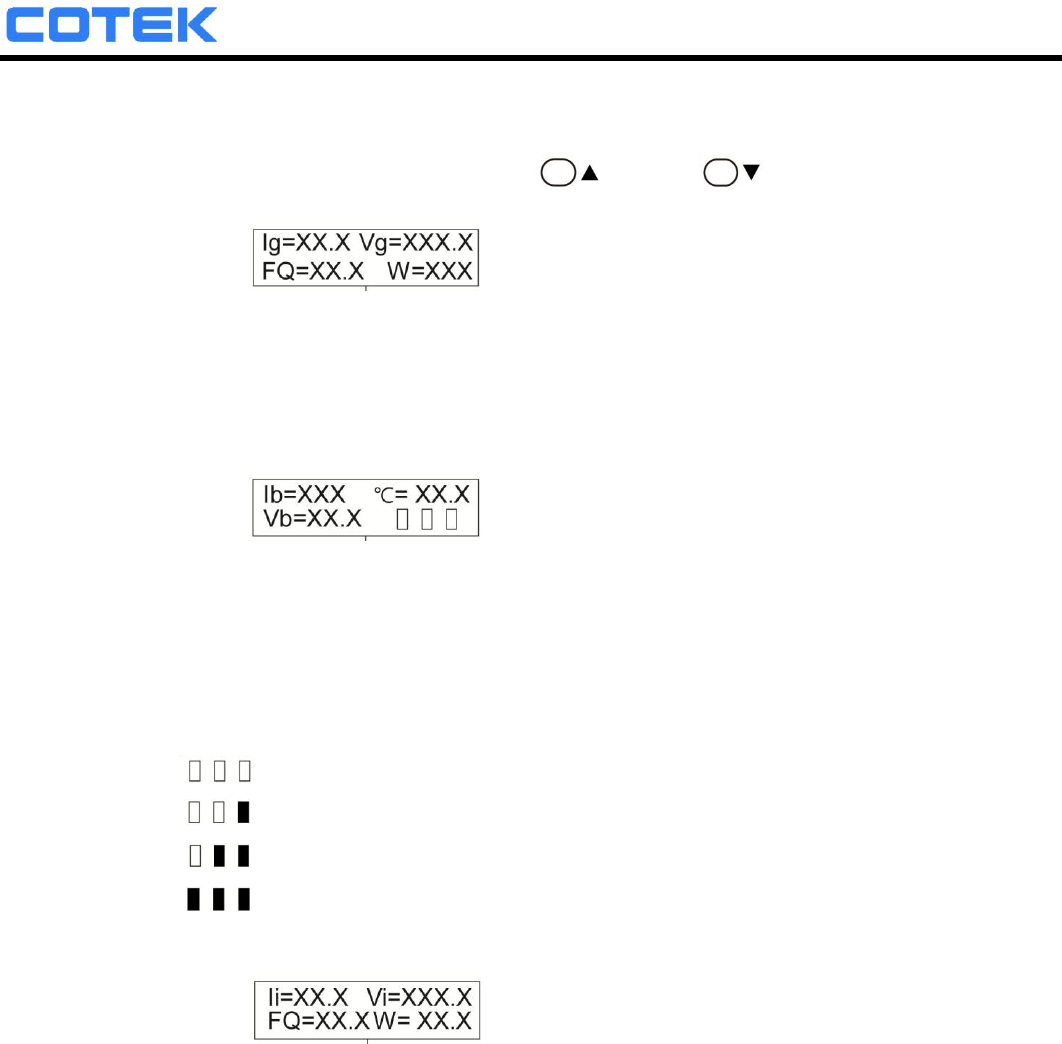 COTEK

▲ ▼

Ig=XX.X Vg=XXX.X
FQ=XX.X W=XXX

Ib=XXX ℃= XX.X
Vb=XX.X

Ii=XX.X Vi=XXX.X
FQ=XX.X W= XX.X